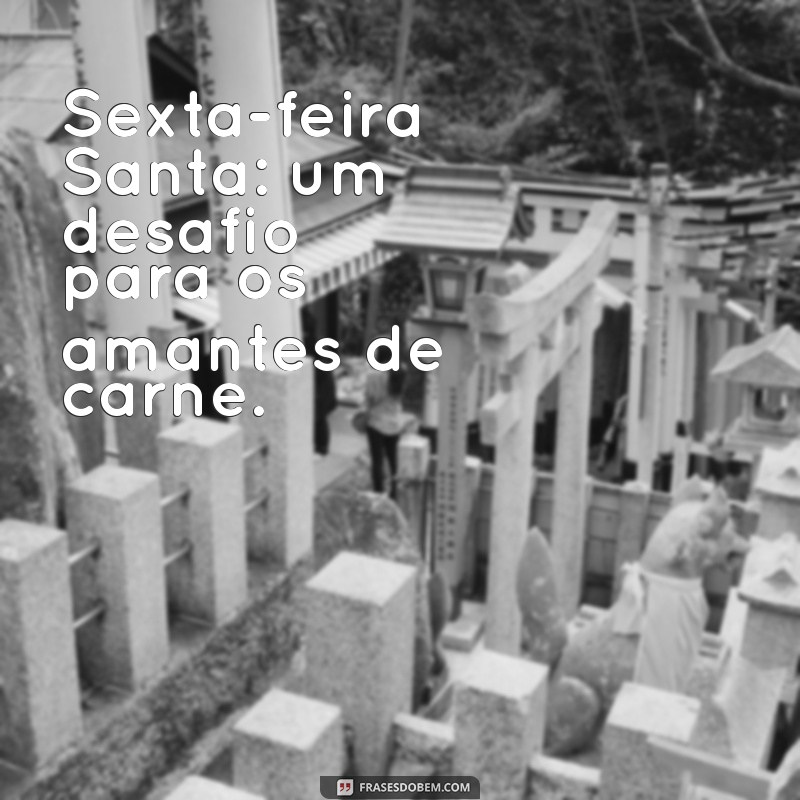 Sexta-feira Santa: um desafio para os amantes de carne.

FRASESDOBEM.COM